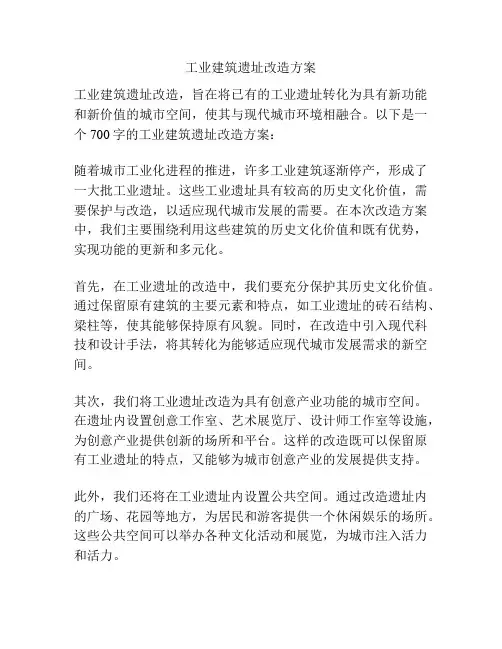 工业建筑遗址改造方案

工业建筑遗址改造，旨在将已有的工业遗址转化为具有新功能和新价值的城市空间，使其与现代城市环境相融合。以下是一个 700 字的工业建筑遗址改造方案：

随着城市工业化进程的推进，许多工业建筑逐渐停产，形成了一大批工业遗址。这些工业遗址具有较高的历史文化价值，需要保护与改造，以适应现代城市发展的需要。在本次改造方案中，我们主要围绕利用这些建筑的历史文化价值和既有优势，实现功能的更新和多元化。

首先，在工业遗址的改造中，我们要充分保护其历史文化价值。通过保留原有建筑的主要元素和特点，如工业遗址的砖石结构、梁柱等，使其能够保持原有风貌。同时，在改造中引入现代科技和设计手法，将其转化为能够适应现代城市发展需求的新空间。

其次，我们将工业遗址改造为具有创意产业功能的城市空间。在遗址内设置创意工作室、艺术展览厅、设计师工作室等设施，为创意产业提供创新的场所和平台。这样的改造既可以保留原有工业遗址的特点，又能够为城市创意产业的发展提供支持。

此外，我们还将在工业遗址内设置公共空间。通过改造遗址内的广场、花园等地方，为居民和游客提供一个休闲娱乐的场所。这些公共空间可以举办各种文化活动和展览，为城市注入活力和活力。